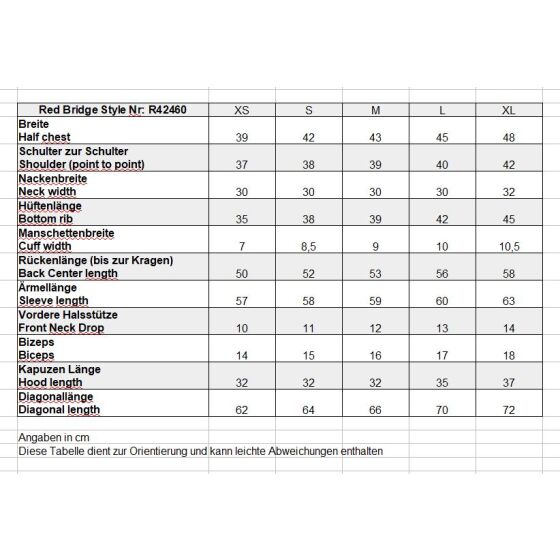 | Red Bridge Style Nr: R42460 | XS | S | M | L | XL |
|---|---|---|---|---|---|
| Breite Half chest | 39 | 42 | 43 | 45 | 48 |
| Schulter zur Schulter Shoulder (point to point) | 37 | 38 | 39 | 40 | 42 |
| Nackenbreite Neck width | 30 | 30 | 30 | 30 | 32 |
| Hüftenlänge Bottom rib | 35 | 38 | 39 | 42 | 45 |
| Manschettenbreite Cuff width | 7 | 8,5 | 9 | 10 | 10,5 |
| Rückenlänge (bis zur Kragen) Back Center length | 50 | 52 | 53 | 56 | 58 |
| Ärmellänge Sleeve length | 57 | 58 | 59 | 60 | 63 |
| Vordere Halsstütze Front Neck Drop | 10 | 11 | 12 | 13 | 14 |
| Bizeps Biceps | 14 | 15 | 16 | 17 | 18 |
| Kapuzen Länge Hood length | 32 | 32 | 32 | 35 | 37 |
| Diagonallänge Diagonal length | 62 | 64 | 66 | 70 | 72 |

Angaben in cm
Diese Tabelle dient zur Orientierung und kann leichte Abweichungen enthalten